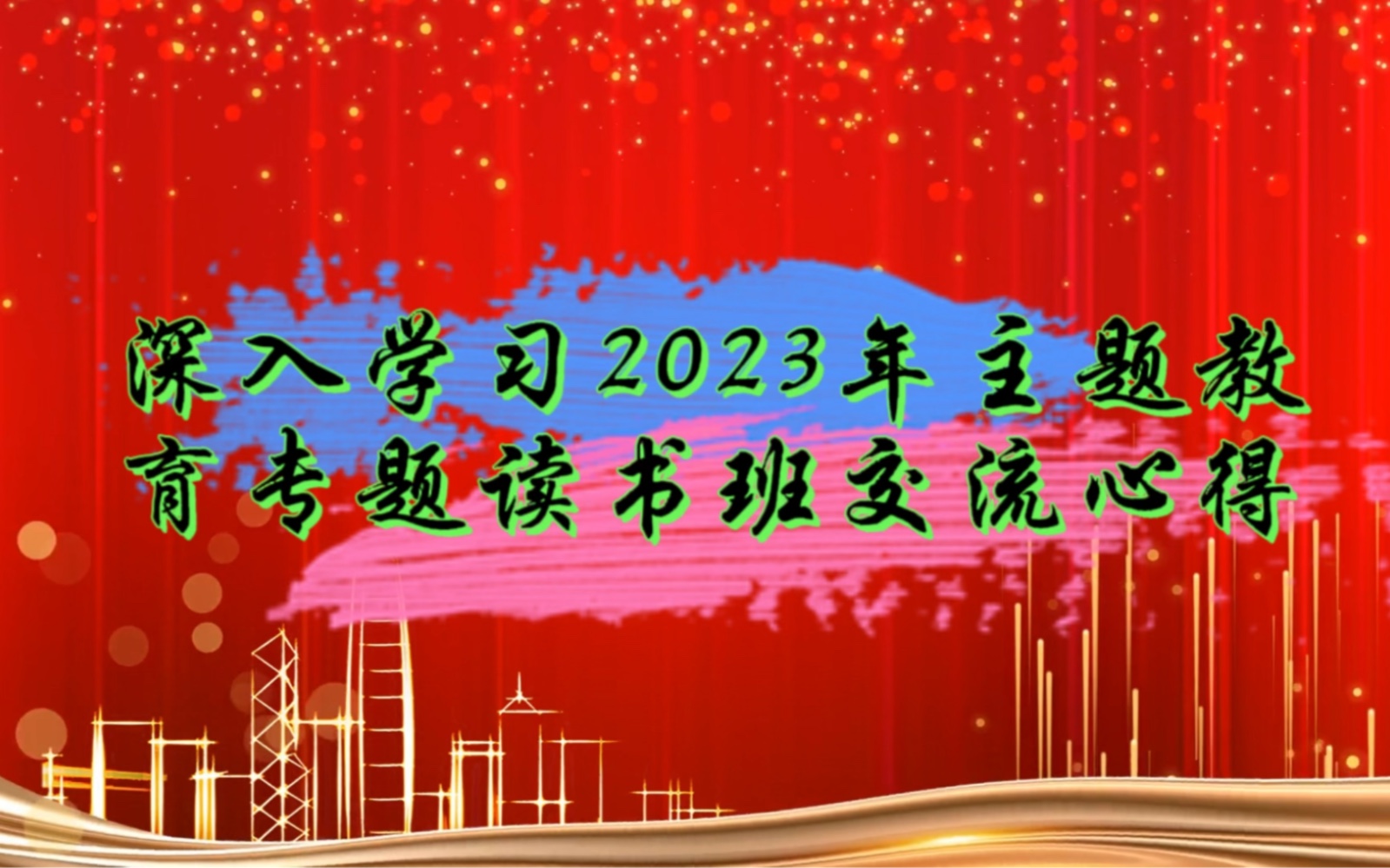 深入学习2023年主题教育专题读书班交流心得